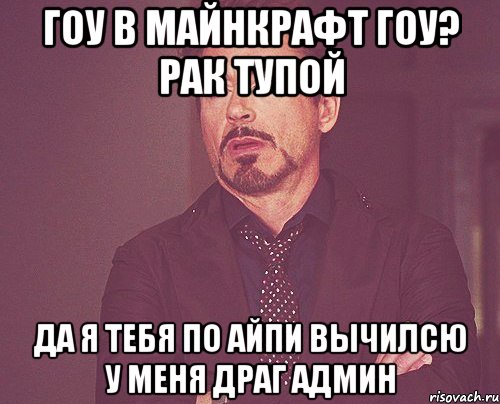 ГОУ В МАЙНКРАФТ ГОУ? РАК ТУПОЙ

ДА Я ТЕБЯ ПО АЙПИ ВЫЧИЛСЮ У МЕНЯ ДРАГ АДМИН

risovach.ru